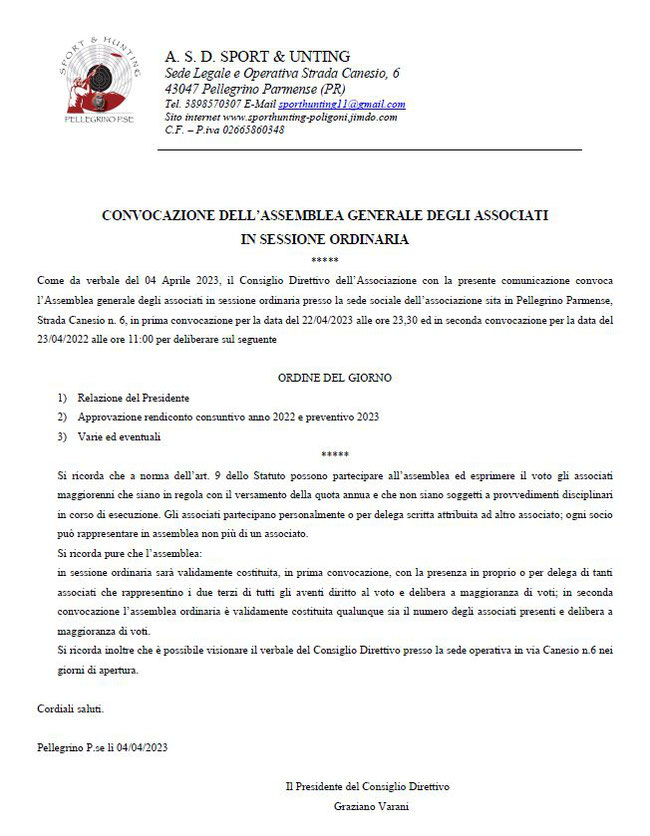 SPORT & HUNTING
PELLEGRINO P.SE

A. S. D. SPORT & UNTING
Sede Legale e Operativa Strada Canesio, 6
43047 Pellegrino Parmense (PR)
Tel. 3898570307 E-Mail sporthunting11@gmail.com
Sito internet www.sporthunting-poligoni.jimdo.com
C.F. – P.iva 02665860348

CONVOCAZIONE DELL'ASSEMBLEA GENERALE DEGLI ASSOCIATI
IN SESSIONE ORDINARIA
*****

Come da verbale del 04 Aprile 2023, il Consiglio Direttivo dell'Associazione con la presente comunicazione convoca l'Assemblea generale degli associati in sessione ordinaria presso la sede sociale dell'associazione sita in Pellegrino Parmense, Strada Canesio n. 6, in prima convocazione per la data del 22/04/2023 alle ore 23,30 ed in seconda convocazione per la data del 23/04/2022 alle ore 11:00 per deliberare sul seguente

ORDINE DEL GIORNO

1) Relazione del Presidente
2) Approvazione rendiconto consuntivo anno 2022 e preventivo 2023
3) Varie ed eventuali

*****

Si ricorda che a norma dell'art. 9 dello Statuto possono partecipare all'assemblea ed esprimere il voto gli associati maggiorenni che siano in regola con il versamento della quota annua e che non siano soggetti a provvedimenti disciplinari in corso di esecuzione. Gli associati partecipano personalmente o per delega scritta attribuita ad altro associato; ogni socio può rappresentare in assemblea non più di un associato.
Si ricorda pure che l'assemblea:
in sessione ordinaria sarà validamente costituita, in prima convocazione, con la presenza in proprio o per delega di tanti associati che rappresentino i due terzi di tutti gli aventi diritto al voto e delibera a maggioranza di voti; in seconda convocazione l'assemblea ordinaria è validamente costituita qualunque sia il numero degli associati presenti e delibera a maggioranza di voti.
Si ricorda inoltre che è possibile visionare il verbale del Consiglio Direttivo presso la sede operativa in via Canesio n.6 nei giorni di apertura.

Cordiali saluti.

Pellegrino P.se lì 04/04/2023

Il Presidente del Consiglio Direttivo
Graziano Varani